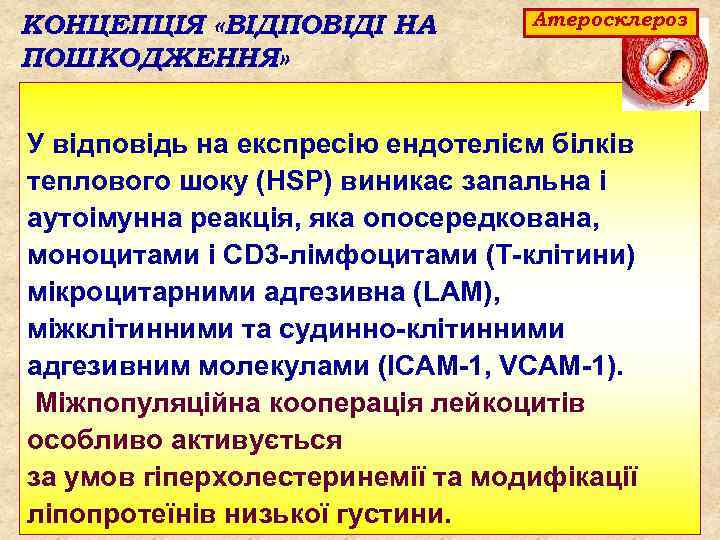 КОНЦЕПЦІЯ «ВІДПОВІДІ НА ПОШКОДЖЕННЯ»

Атеросклероз

У відповідь на експресію ендотелієм білків теплового шоку (HSP) виникає запальна і аутоімунна реакція, яка опосередкована, моноцитами і CD3-лімфоцитами (Т-клітини) мікроцитарними адгезивна (LAM), міжклітинними та судинно-клітинними адгезивним молекулами (ICAM-1, VCAM-1).

Міжпопуляційна кооперація лейкоцитів особливо активується за умов гіперхолестеринемії та модифікації ліпопротеїнів низької густини.